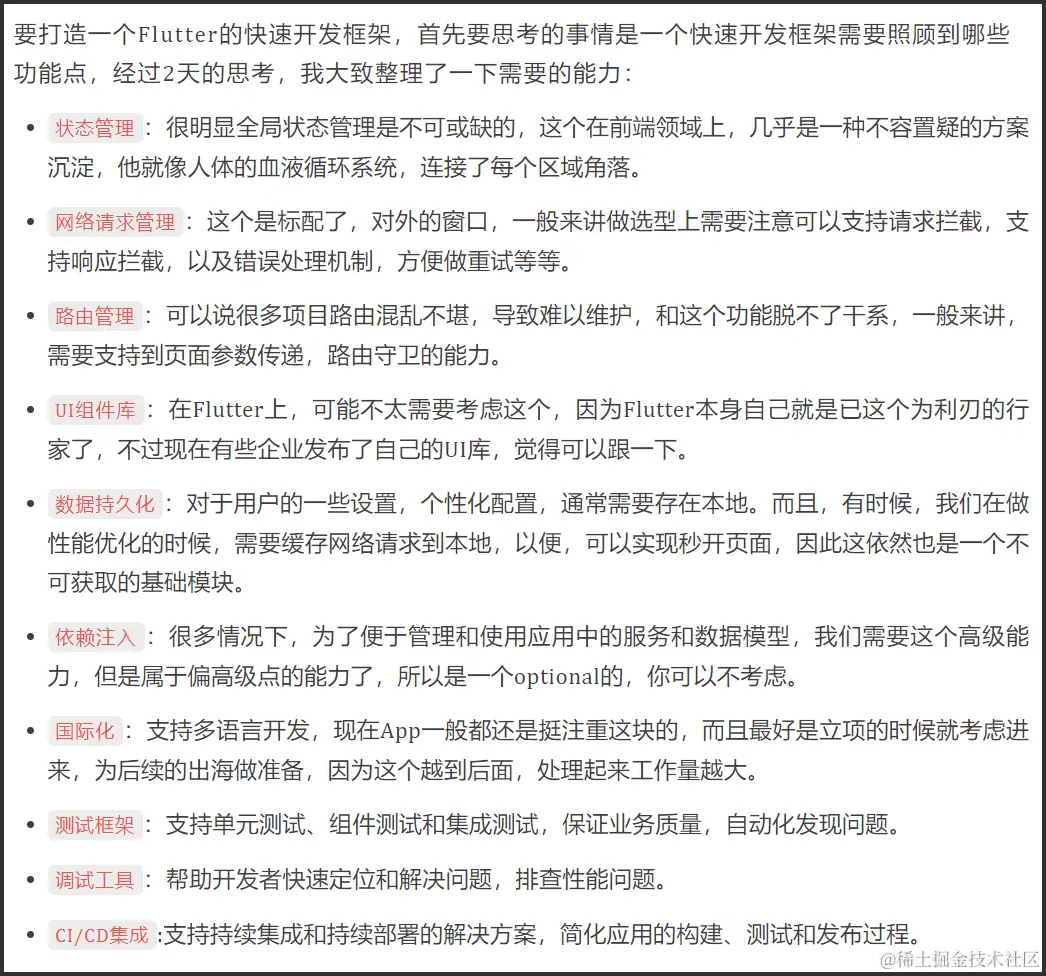 要打造一个Flutter的快速开发框架，首先要思考的事情是一个快速开发框架需要照顾到哪些功能点，经过2天的思考，我大致整理了一下需要的能力：

- 状态管理：很明显全局状态管理是不可或缺的，这个在前端领域上，几乎是一种不容置疑的方案沉淀，他就像人体的血液循环系统，连接了每个区域角落。
- 网络请求管理：这个是标配了，对外的窗口，一般来讲做选型上需要注意可以支持请求拦截，支持响应拦截，以及错误处理机制，方便做重试等等。
- 路由管理：可以说很多项目路由混乱不堪，导致难以维护，和这个功能脱不了干系，一般来讲，需要支持到页面参数传递，路由守卫的能力。
- UI组件库：在Flutter上，可能不太需要考虑这个，因为Flutter本身自己就是已这个为利刃的行家了，不过现在有些企业发布了自己的UI库，觉得可以跟一下。
- 数据持久化：对于用户的一些设置，个性化配置，通常需要存在本地。而且，有时候，我们在做性能优化的时候，需要缓存网络请求到本地，以便，可以实现秒开页面，因此这依然也是一个不可获取的基础模块。
- 依赖注入：很多情况下，为了便于管理和使用应用中的服务和数据模型，我们需要这个高级能力，但是属于偏高级点的能力了，所以是一个optional的，你可以不考虑。
- 国际化：支持多语言开发，现在App一般都还是挺注重这块的，而且最好是立项的时候就考虑进来，为后续的出海做准备，因为这个越到后面，处理起来工作量越大。
- 测试框架：支持单元测试、组件测试和集成测试，保证业务质量，自动化发现问题。
- 调试工具：帮助开发者快速定位和解决问题，排查性能问题。
- CI/CD集成:支持持续集成和持续部署的解决方案，简化应用的构建、测试和发布过程。

@稀土掘金技术社区